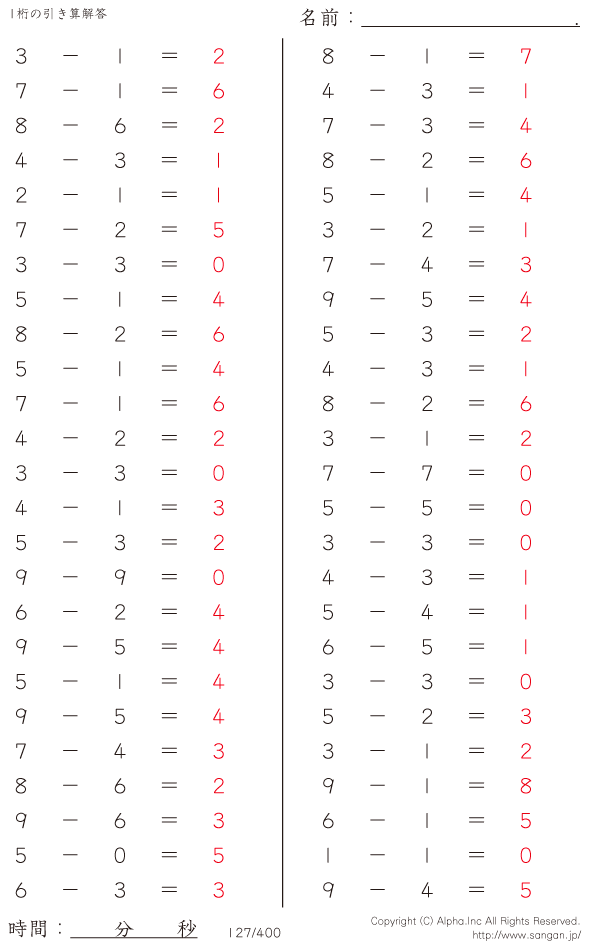 1桁の引き算解答

名前：____.

$3-1=2$
$7-1=6$
$8-6=2$
$4-3=1$
$2-1=1$
$7-2=5$
$3-3=0$
$5-1=4$
$8-2=6$
$5-1=4$
$7-1=6$
$4-2=2$
$3-3=0$
$4-1=3$
$5-3=2$
$9-9=0$
$6-2=4$
$9-5=4$
$5-1=4$
$9-5=4$
$7-4=3$
$8-6=2$
$9-6=3$
$5-0=5$
$6-3=3$

$8-1=7$
$4-3=1$
$7-3=4$
$8-2=6$
$5-1=4$
$3-2=1$
$7-4=3$
$9-5=4$
$5-3=2$
$4-3=1$
$8-2=6$
$3-1=2$
$7-7=0$
$5-5=0$
$3-3=0$
$4-3=1$
$5-4=1$
$6-5=1$
$3-3=0$
$5-2=3$
$3-1=2$
$9-1=8$
$6-1=5$
$1-1=0$
$9-4=5$

時間：____分____秒

127/400

Copyright (C) Alpha.Inc All Rights Reserved.
http://www.sangan.jp/